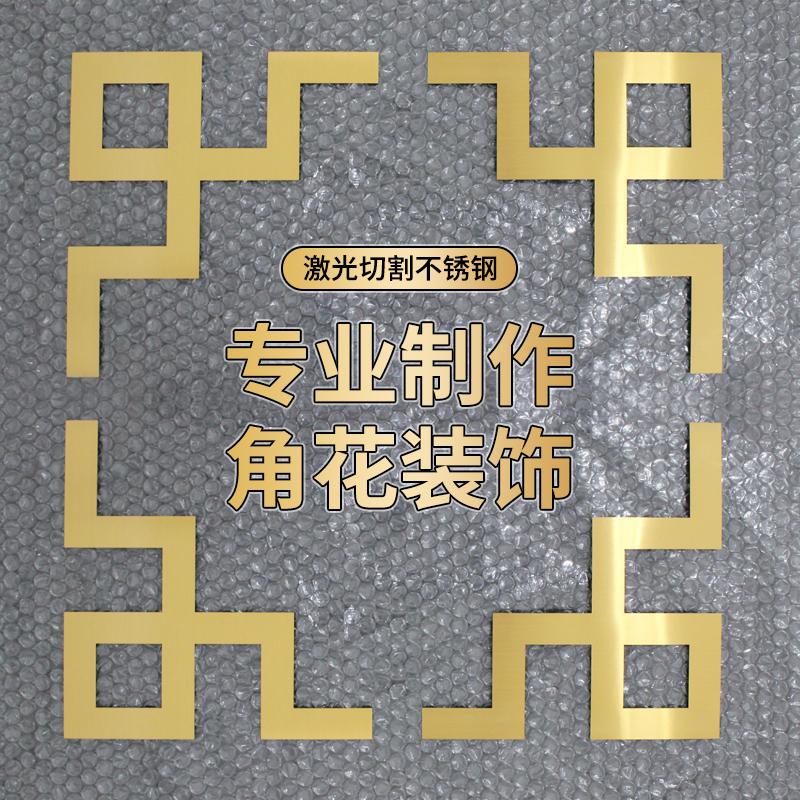 激光切割不锈钢

专业制作
角花装饰